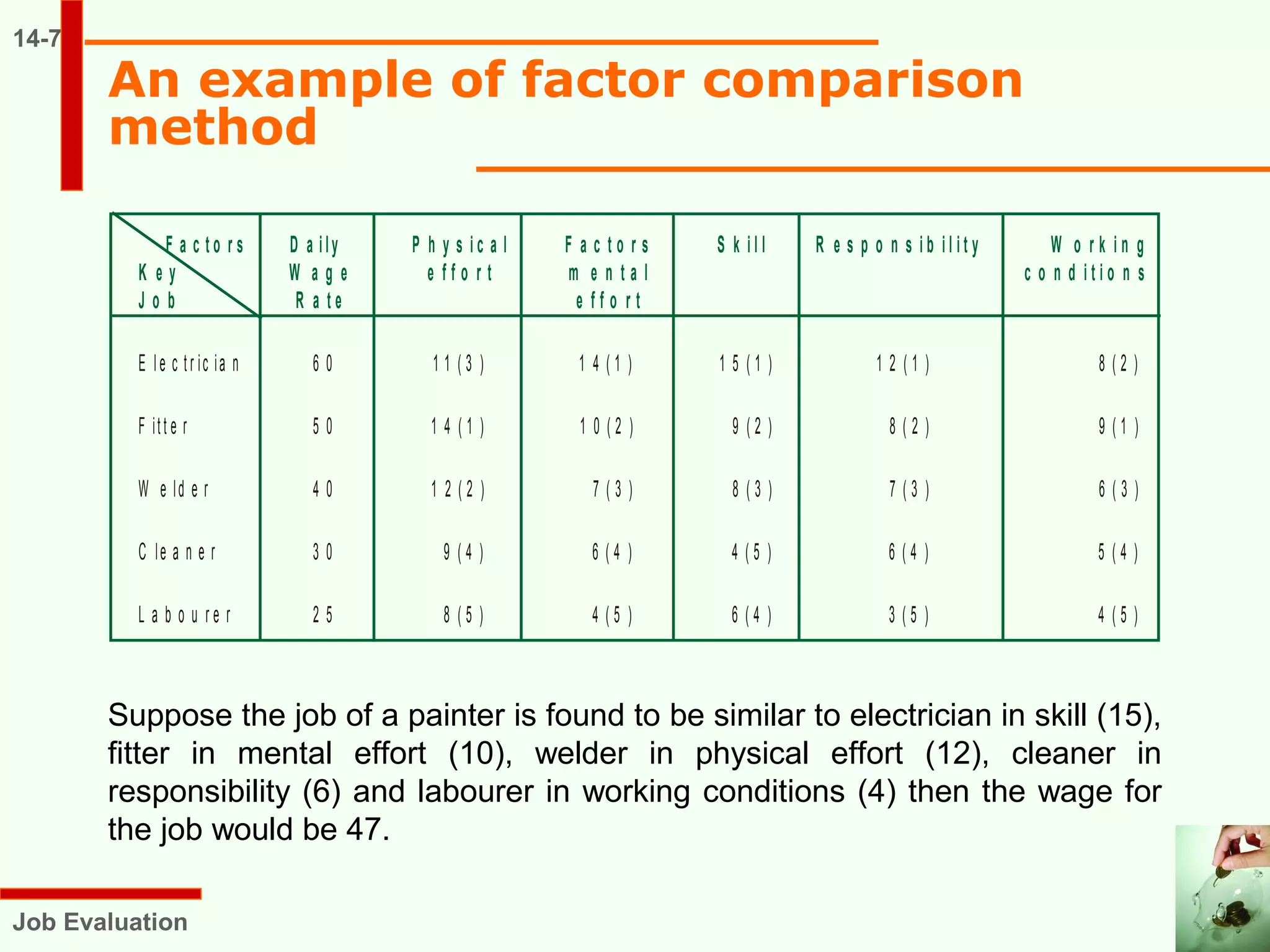 14-7

An example of factor comparison method

| Factors Key Job | Daily Wage Rate | Physical effort | Factors mental effort | Skill | Responsibility | Working conditions |
|---|---|---|---|---|---|---|
| Electrician | 60 | 11(3) | 14(1) | 15(1) | 12(1) | 8(2) |
| Fitter | 50 | 14(1) | 10(2) | 9(2) | 8(2) | 9(1) |
| Welder | 40 | 12(2) | 7(3) | 8(3) | 7(3) | 6(3) |
| Cleaner | 30 | 9(4) | 6(4) | 4(5) | 6(4) | 5(4) |
| Labourer | 25 | 8(5) | 4(5) | 6(4) | 3(5) | 4(5) |

Suppose the job of a painter is found to be similar to electrician in skill (15), fitter in mental effort (10), welder in physical effort (12), cleaner in responsibility (6) and labourer in working conditions (4) then the wage for the job would be 47.

Job Evaluation